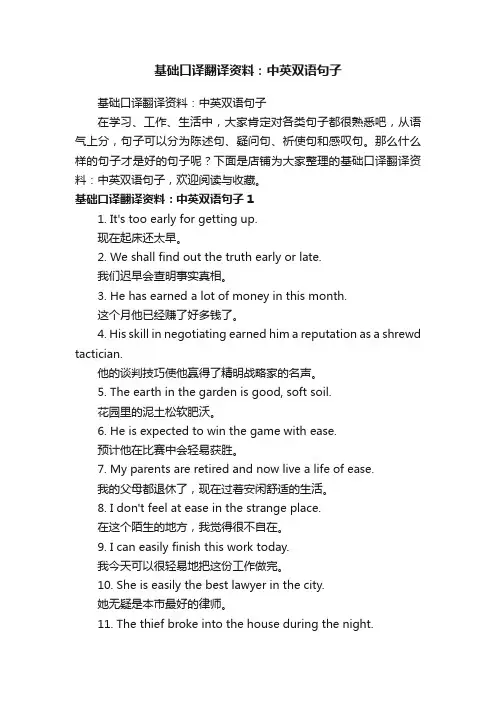 基础口译翻译资料：中英双语句子

基础口译翻译资料：中英双语句子

在学习、工作、生活中，大家肯定对各类句子都很熟悉吧，从语气上分，句子可以分为陈述句、疑问句、祈使句和感叹句。那么什么样的句子才是好的句子呢？下面是店铺为大家整理的基础口译翻译资料：中英双语句子，欢迎阅读与收藏。

基础口译翻译资料：中英双语句子 1

1. It's too early for getting up.

现在起床还太早。

2. We shall find out the truth early or late.

我们迟早会查明事实真相。

3. He has earned a lot of money in this month.

这个月他已经赚了好多钱了。

4. His skill in negotiating earned him a reputation as a shrewd tactician.

他的谈判技巧使他赢得了精明战略家的名声。

5. The earth in the garden is good, soft soil.

花园里的泥土松软肥沃。

6. He is expected to win the game with ease.

预计他在比赛中会轻易获胜。

7. My parents are retired and now live a life of ease.

我的父母都退休了，现在过着安闲舒适的生活。

8. I don't feel at ease in the strange place.

在这个陌生的地方，我觉得很不自在。

9. I can easily finish this work today.

我今天可以很轻易地把这份工作做完。

10. She is easily the best lawyer in the city.

她无疑是本市最好的律师。

11. The thief broke into the house during the night.